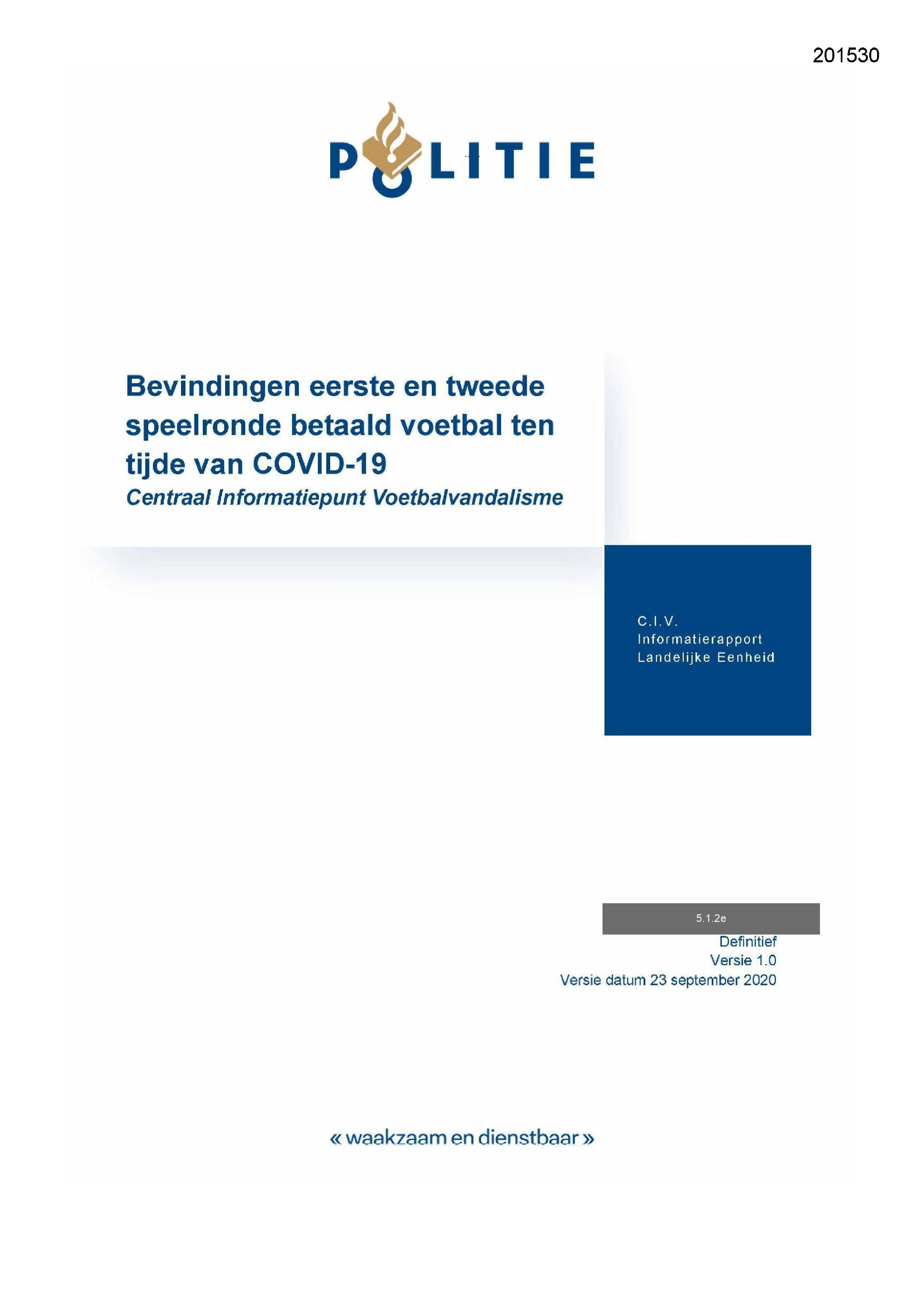 201530

POLITIE

Bevindingen eerste en tweede speelronde betaald voetbal ten tijde van COVID-19
Centraal Informatiepunt Voetbalvandalisme

C.I.V.
Informatierapport
Landelijke Eenheid

5.1.2e
Definitief
Versie 1.0
Versie datum 23 september 2020

« waakzaam en dienstbaar »